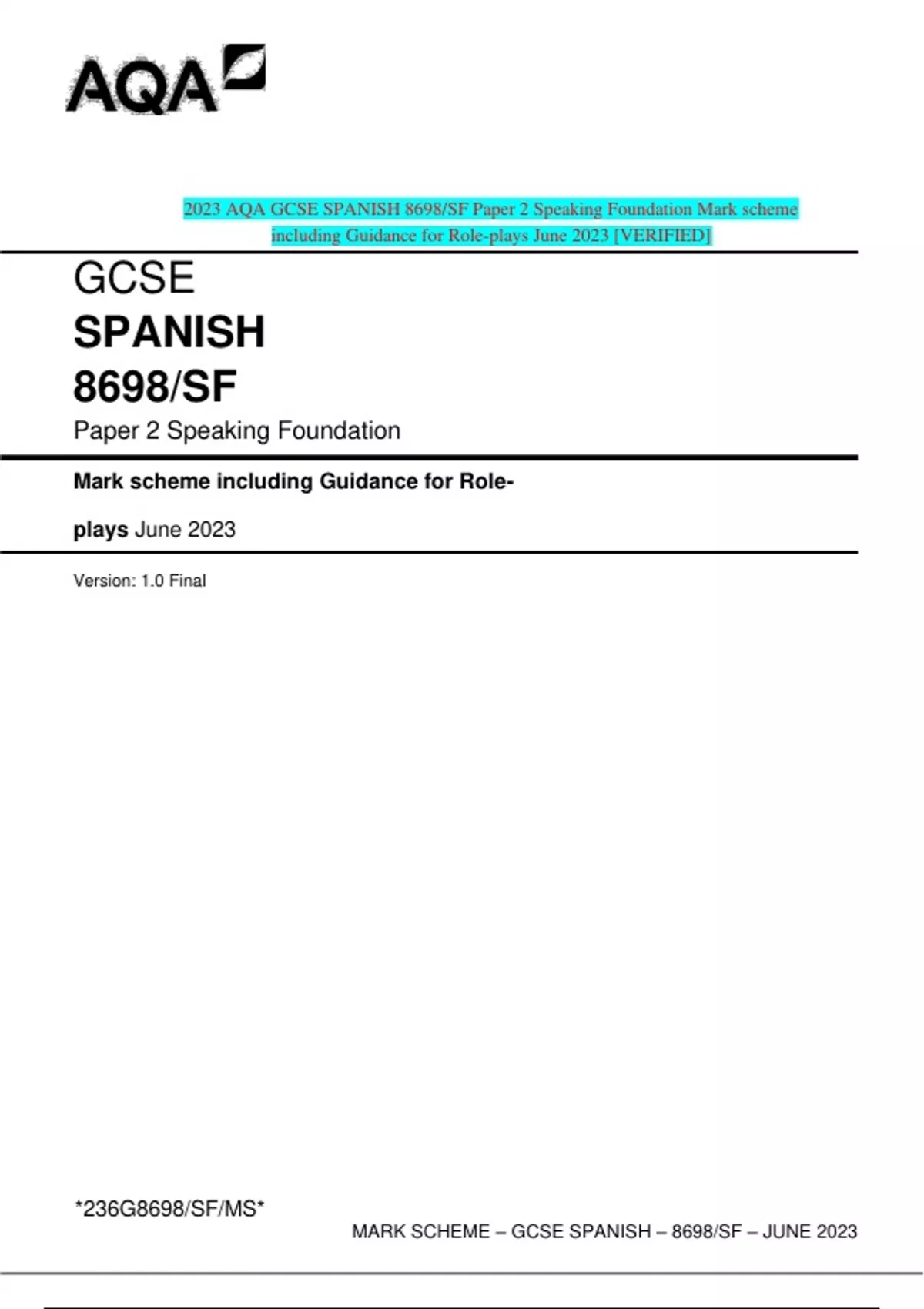 AQA

2023 AQA GCSE SPANISH 8698/SF Paper 2 Speaking Foundation Mark scheme including Guidance for Role-plays June 2023 [VERIFIED]

GCSE

SPANISH

8698/SF

Paper 2 Speaking Foundation

Mark scheme including Guidance for Role-plays June 2023

Version: 1.0 Final

*236G8698/SF/MS*

MARK SCHEME – GCSE SPANISH – 8698/SF – JUNE 2023